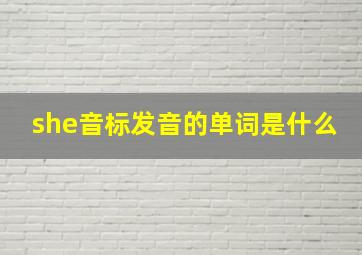 she音标发音的单词是什么